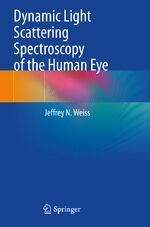 Dynamic Light Scattering Spectroscopy of the Human Eye

Jeffrey N. Weiss

Springer